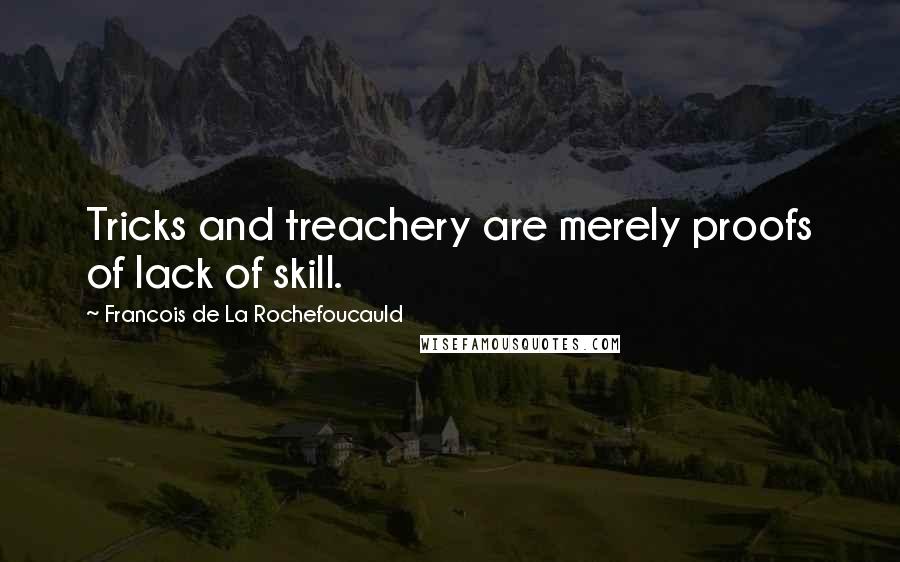 Tricks and treachery are merely proofs of lack of skill.

~ Francois de La Rochefoucauld

WISEFAMOUSQUOTES.COM